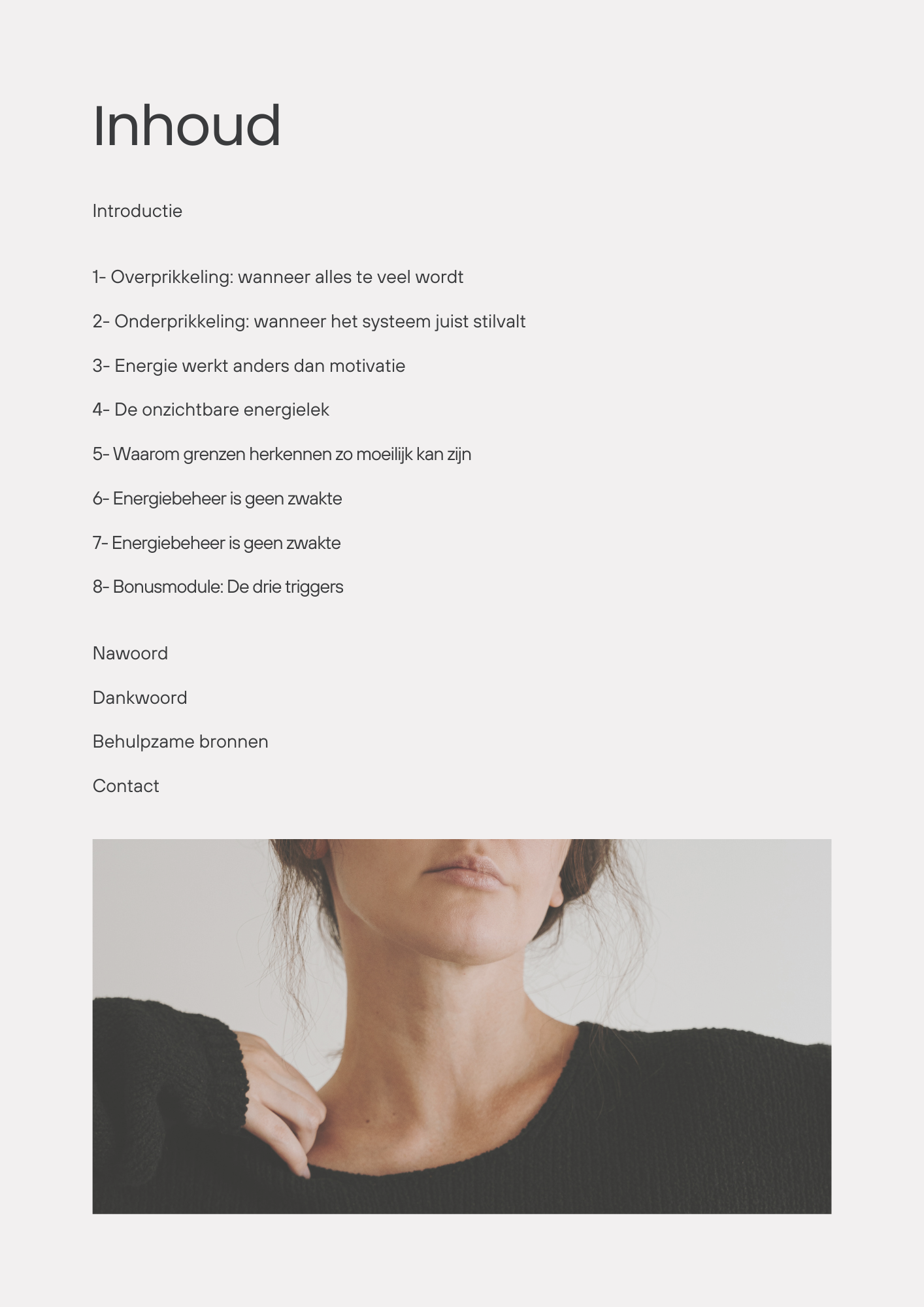 Inhoud

Introductie

1- Overprikkeling: wanneer alles te veel wordt

2- Onderprikkeling: wanneer het systeem juist stilvalt

3- Energie werkt anders dan motivatie

4- De onzichtbare energielek

5- Waarom grenzen herkennen zo moeilijk kan zijn

6- Energiebeheer is geen zwakte

7- Energiebeheer is geen zwakte

8- Bonusmodule: De drie triggers

Nawoord

Dankwoord

Behulpzame bronnen

Contact